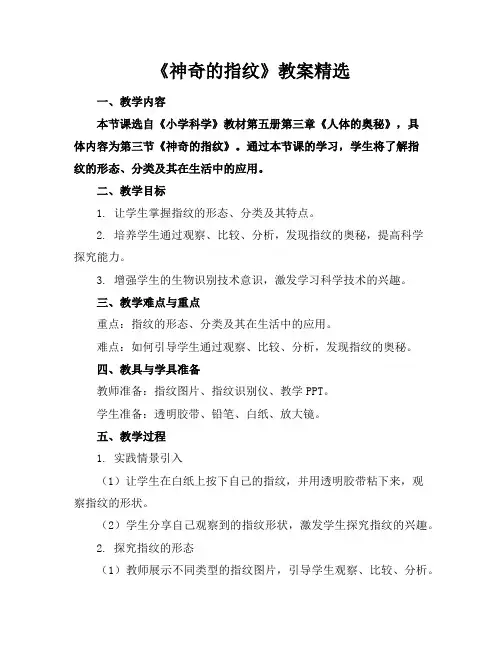 《神奇的指纹》教案精选

一、教学内容

本节课选自《小学科学》教材第五册第三章《人体的奥秘》，具体内容为第三节《神奇的指纹》。通过本节课的学习，学生将了解指纹的形态、分类及其在生活中的应用。

二、教学目标

1. 让学生掌握指纹的形态、分类及其特点。

2. 培养学生通过观察、比较、分析，发现指纹的奥秘，提高科学探究能力。

3. 增强学生的生物识别技术意识，激发学习科学技术的兴趣。

三、教学难点与重点

重点：指纹的形态、分类及其在生活中的应用。

难点：如何引导学生通过观察、比较、分析，发现指纹的奥秘。

四、教具与学具准备

教师准备：指纹图片、指纹识别仪、教学 PPT。

学生准备：透明胶带、铅笔、白纸、放大镜。

五、教学过程

1. 实践情景引入

（1）让学生在白纸上按下自己的指纹，并用透明胶带粘下来，观察指纹的形状。

（2）学生分享自己观察到的指纹形状，激发学生探究指纹的兴趣。

2. 探究指纹的形态

（1）教师展示不同类型的指纹图片，引导学生观察、比较、分析。